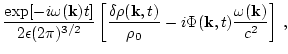 $\frac{\exp[-i\omega(\mathbf{k})t]}{2\epsilon(2\pi)^{3/2}}\left[\frac{\delta\rho(\mathbf{k},t)}{\rho_0}-i\Phi(\mathbf{k},t)\frac{\omega(\mathbf{k})}{c^2}\right],$